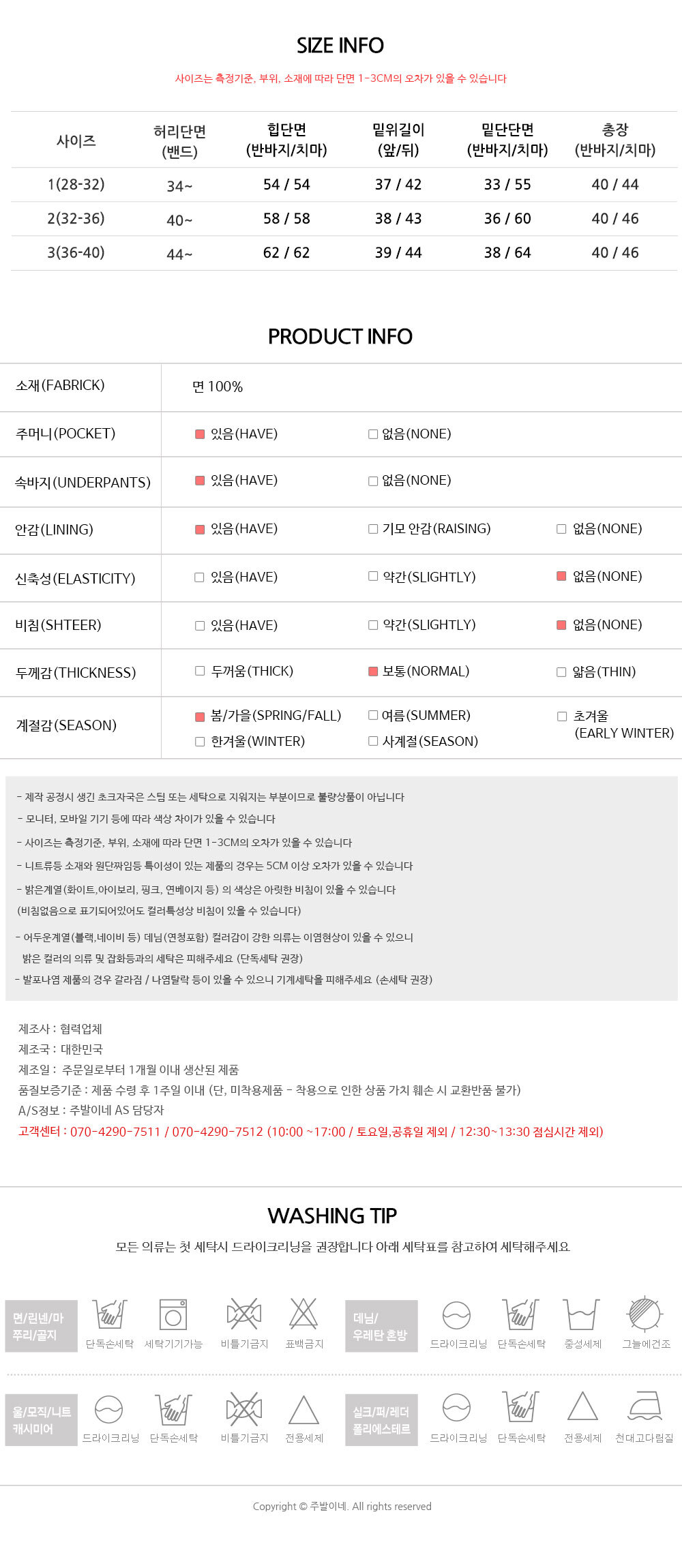 SIZE INFO

사이즈는 측정기준, 부위, 소재에 따라 단면 1-3CM의 오차가 있을 수 있습니다

| 사이즈 | 허리단면 (밴드) | 힙단면 (반바지/치마) | 밑위길이 (앞/뒤) | 밑단단면 (반바지/치마) | 총장 (반바지/치마) |
|---|---|---|---|---|---|
| 1(28-32) | 34~ | 54 / 54 | 37 / 42 | 33 / 55 | 40 / 44 |
| 2(32-36) | 40~ | 58 / 58 | 38 / 43 | 36 / 60 | 40 / 46 |
| 3(36-40) | 44~ | 62 / 62 | 39 / 44 | 38 / 64 | 40 / 46 |

PRODUCT INFO

소재(FABRICK) 면 100%

주머니(POCKET) ☑ 있음(HAVE) ☐ 없음(NONE)

속바지(UNDERPANTS) ☑ 있음(HAVE) ☐ 없음(NONE)

안감(LINING) ☑ 있음(HAVE) ☐ 기모 안감(RAISING) ☐ 없음(NONE)

신축성(ELASTICITY) ☐ 있음(HAVE) ☐ 약간(SLIGHTLY) ☑ 없음(NONE)

비침(SHTEER) ☐ 있음(HAVE) ☐ 약간(SLIGHTLY) ☑ 없음(NONE)

두께감(THICKNESS) ☐ 두꺼움(THICK) ☑ 보통(NORMAL) ☐ 얇음(THIN)

계절감(SEASON) ☑ 봄/가을(SPRING/FALL) ☐ 여름(SUMMER) ☐ 초겨울 (EARLY WINTER) ☐ 한겨울(WINTER) ☐ 사계절(SEASON)

- 제작 공정시 생긴 초크자국은 스팀 또는 세탁으로 지워지는 부분이므로 불량상품이 아닙니다
- 모니터, 모바일 기기 등에 따라 색상 차이가 있을 수 있습니다
- 사이즈는 측정기준, 부위, 소재에 따라 단면 1-3CM의 오차가 있을 수 있습니다
- 니트류등 소재와 원단짜임등 특이성이 있는 제품의 경우는 5CM 이상 오차가 있을 수 있습니다
- 밝은계열(화이트,아이보리, 핑크, 연베이지 등) 의 색상은 아릿한 비침이 있을 수 있습니다
(비침없음으로 표기되어있어도 컬러특성상 비침이 있을 수 있습니다)
- 어두운계열(블랙,네이비 등) 데님(연청포함) 컬러감이 강한 의류는 이염현상이 있을 수 있으니
밝은 컬러의 의류 및 잡화등과의 세탁은 피해주세요 (단독세탁 권장)
- 발포나염 제품의 경우 갈라짐 / 나염탈락 등이 있을 수 있으니 기계세탁을 피해주세요 (손세탁 권장)

제조사 : 협력업체
제조국 : 대한민국
제조일 : 주문일로부터 1개월 이내 생산된 제품
품질보증기준 : 제품 수령 후 1주일 이내 (단, 미착용제품 - 착용으로 인한 상품 가치 훼손 시 교환반품 불가)
A/S정보 : 주발이네 AS 담당자
고객센터 : 070-4290-7511 / 070-4290-7512 (10:00 ~17:00 / 토요일,공휴일 제외 / 12:30~13:30 점심시간 제외)

WASHING TIP

모든 의류는 첫 세탁시 드라이크리닝을 권장합니다 아래 세탁표를 참고하여 세탁해주세요

면/린넨/마 쭈리/골지
단독손세탁 세탁기기가능 비틀기금지 표백금지

데님/ 우레탄 혼방
드라이크리닝 단독손세탁 중성세제 그늘에건조

울/모직/니트 캐시미어
드라이크리닝 단독손세탁 비틀기금지 전용세제

실크/퍼/레더 폴리에스테르
드라이크리닝 단독손세탁 전용세제 천대고다림질

Copyright © 주발이네. All rights reserved